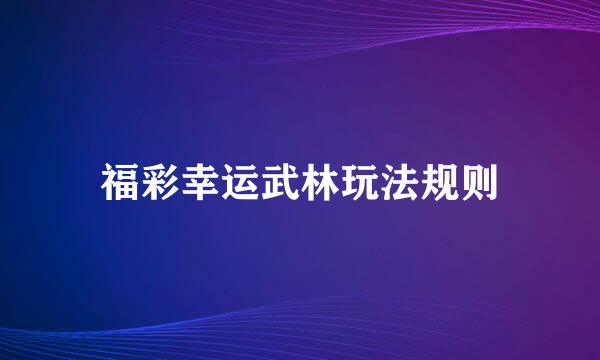 福彩幸运武林玩法规则